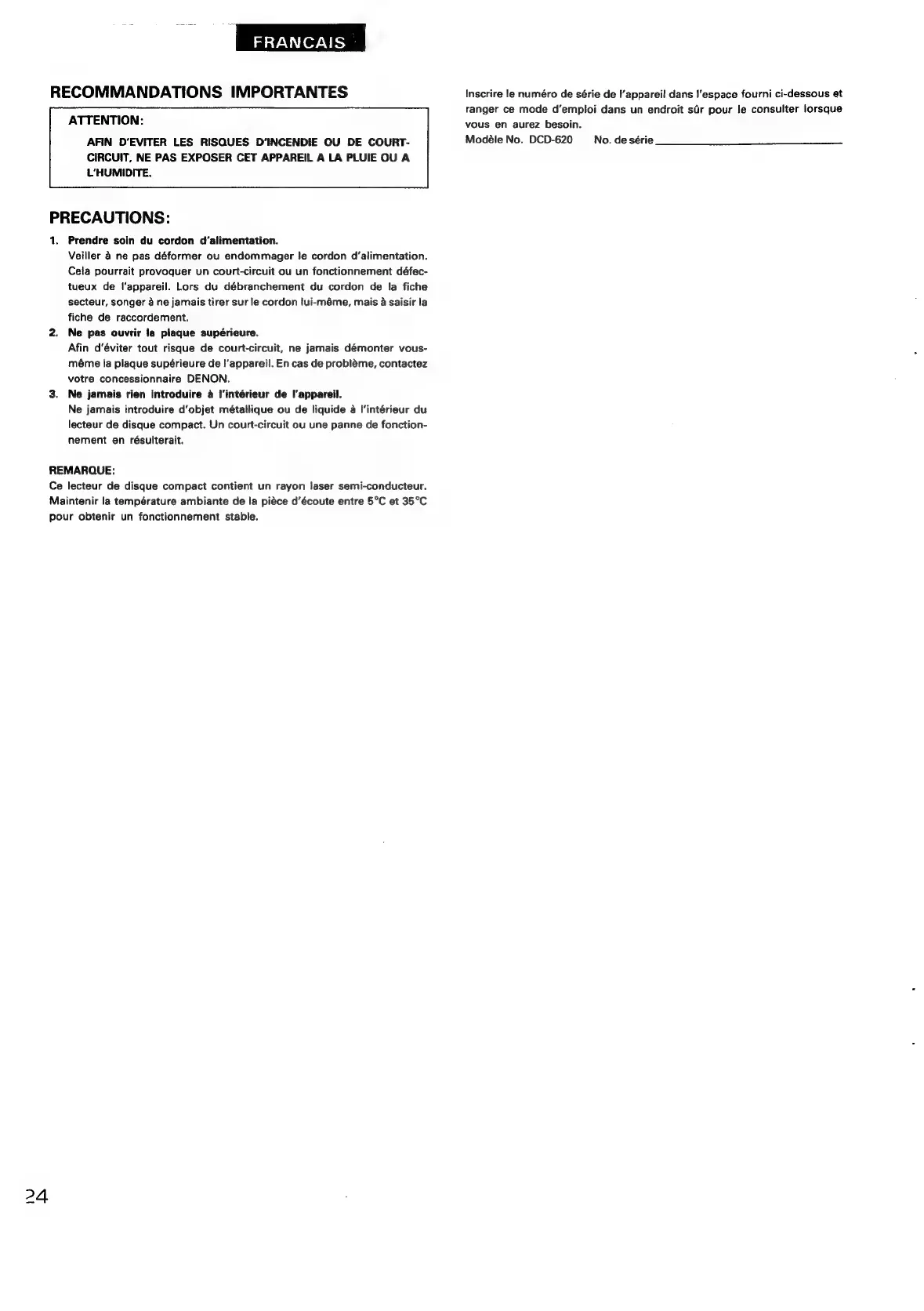 FRANCAIS

RECOMMANDATIONS IMPORTANTES

ATTENTION:

AFIN D'EVITER LES RISQUES D'INCENDIE OU DE COURT-CIRCUIT, NE PAS EXPOSER CET APPAREIL A LA PLUIE OU A L'HUMIDITE.

PRECAUTIONS:

1. Prendre soin du cordon d'alimentation.
Veiller à ne pas déformer ou endommager le cordon d'alimentation. Cela pourrait provoquer un court-circuit ou un fonctionnement défectueux de l'appareil. Lors du débranchement du cordon de la fiche secteur, songer à ne jamais tirer sur le cordon lui-même, mais à saisir la fiche de raccordement.

2. Ne pas ouvrir la plaque supérieure.
Afin d'éviter tout risque de court-circuit, ne jamais démonter vous-même la plaque supérieure de l'appareil. En cas de problème, contactez votre concessionnaire DENON.

3. Ne jamais rien introduire à l'intérieur de l'appareil.
Ne jamais introduire d'objet métallique ou de liquide à l'intérieur du lecteur de disque compact. Un court-circuit ou une panne de fonctionnement en résulterait.

REMARQUE:
Ce lecteur de disque compact contient un rayon laser semi-conducteur. Maintenir la température ambiante de la pièce d'écoute entre 5°C et 35°C pour obtenir un fonctionnement stable.

Inscrire le numéro de série de l'appareil dans l'espace fourni ci-dessous et ranger ce mode d'emploi dans un endroit sûr pour le consulter lorsque vous en aurez besoin.
Modèle No. DCD-620 No. de série

24